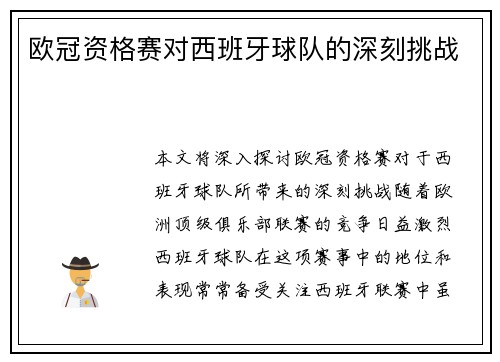 欧冠资格赛对西班牙球队的深刻挑战

本文将深入探讨欧冠资格赛对于西班牙球队所带来的深刻挑战随着欧洲顶级俱乐部联赛的竞争日益激烈西班牙球队在这项赛事中的地位和表现常常备受关注西班牙联赛中虽